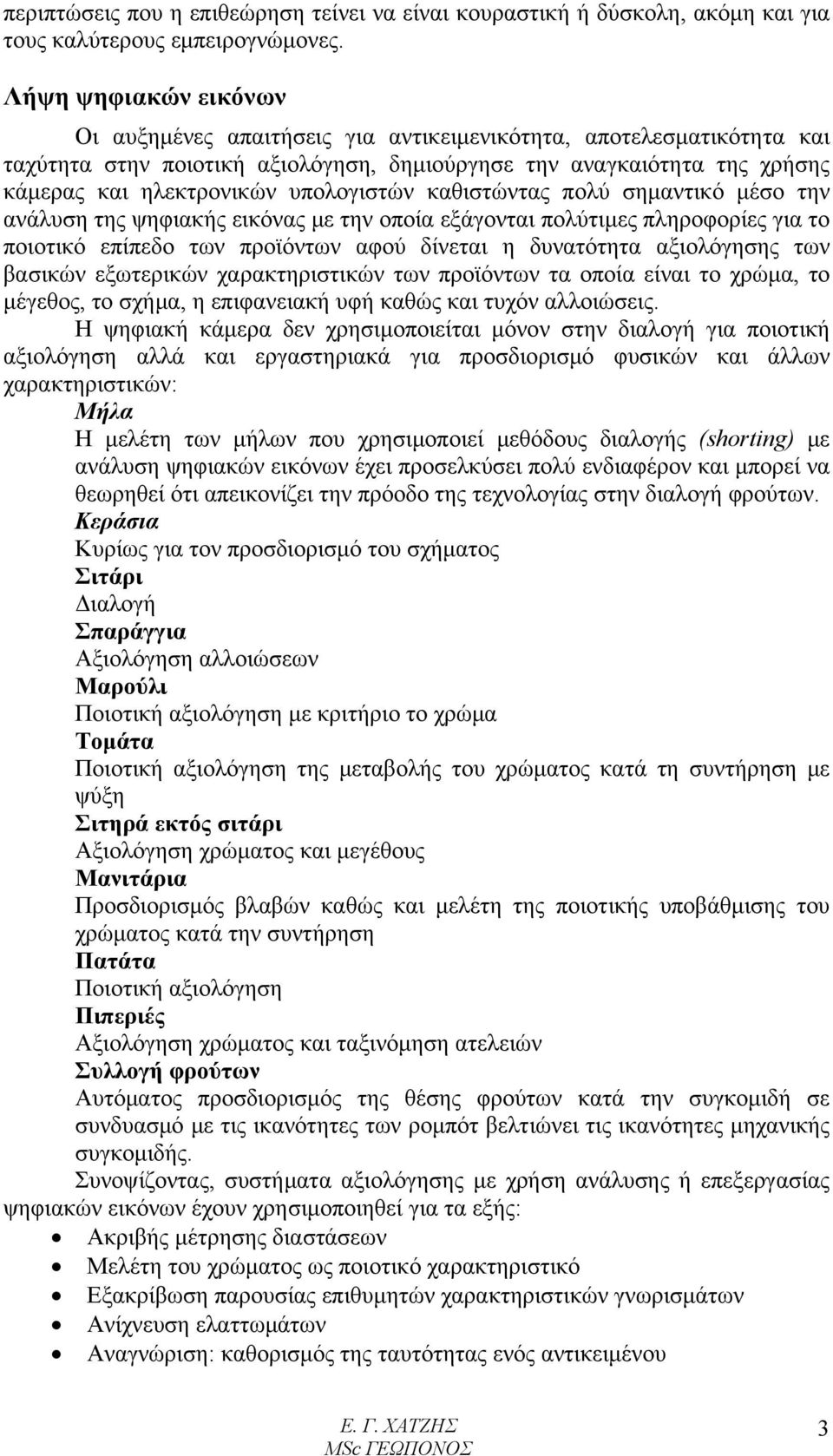 περιπτώσεις που η επιθεώρηση τείνει να είναι κουραστική ή δύσκολη, ακόμη και για τους καλύτερους εμπειρογνώμονες.

Λήψη ψηφιακών εικόνων

Οι αυξημένες απαιτήσεις για αντικειμενικότητα, αποτελεσματικότητα και ταχύτητα στην ποιοτική αξιολόγηση, δημιούργησε την αναγκαιότητα της χρήσης κάμερας και ηλεκτρονικών υπολογιστών καθιστώντας πολύ σημαντικό μέσο την ανάλυση της ψηφιακής εικόνας με την οποία εξάγονται πολύτιμες πληροφορίες για το ποιοτικό επίπεδο των προϊόντων αφού δίνεται η δυνατότητα αξιολόγησης των βασικών εξωτερικών χαρακτηριστικών των προϊόντων τα οποία είναι το χρώμα, το μέγεθος, το σχήμα, η επιφανειακή υφή καθώς και τυχόν αλλοιώσεις.

Η ψηφιακή κάμερα δεν χρησιμοποιείται μόνον στην διαλογή για ποιοτική αξιολόγηση αλλά και εργαστηριακά για προσδιορισμό φυσικών και άλλων χαρακτηριστικών:

Μήλα
Η μελέτη των μήλων που χρησιμοποιεί μεθόδους διαλογής (shorting) με ανάλυση ψηφιακών εικόνων έχει προσελκύσει πολύ ενδιαφέρον και μπορεί να θεωρηθεί ότι απεικονίζει την πρόοδο της τεχνολογίας στην διαλογή φρούτων.
Κεράσια
Κυρίως για τον προσδιορισμό του σχήματος
Σιτάρι
Διαλογή
Σπαράγγια
Αξιολόγηση αλλοιώσεων
Μαρούλι
Ποιοτική αξιολόγηση με κριτήριο το χρώμα
Τομάτα
Ποιοτική αξιολόγηση της μεταβολής του χρώματος κατά τη συντήρηση με ψύξη
Σιτηρά εκτός σιτάρι
Αξιολόγηση χρώματος και μεγέθους
Μανιτάρια
Προσδιορισμός βλαβών καθώς και μελέτη της ποιοτικής υποβάθμισης του χρώματος κατά την συντήρηση
Πατάτα
Ποιοτική αξιολόγηση
Πιπεριές
Αξιολόγηση χρώματος και ταξινόμηση ατελειών
Συλλογή φρούτων
Αυτόματος προσδιορισμός της θέσης φρούτων κατά την συγκομιδή σε συνδυασμό με τις ικανότητες των ρομπότ βελτιώνει τις ικανότητες μηχανικής συγκομιδής.

Συνοψίζοντας, συστήματα αξιολόγησης με χρήση ανάλυσης ή επεξεργασίας ψηφιακών εικόνων έχουν χρησιμοποιηθεί για τα εξής:
• Ακριβής μέτρησης διαστάσεων
• Μελέτη του χρώματος ως ποιοτικό χαρακτηριστικό
• Εξακρίβωση παρουσίας επιθυμητών χαρακτηριστικών γνωρισμάτων
• Ανίχνευση ελαττωμάτων
• Αναγνώριση: καθορισμός της ταυτότητας ενός αντικειμένου

Ε. Γ. ΧΑΤΖΗΣ
MSc ΓΕΩΠΟΝΟΣ
3